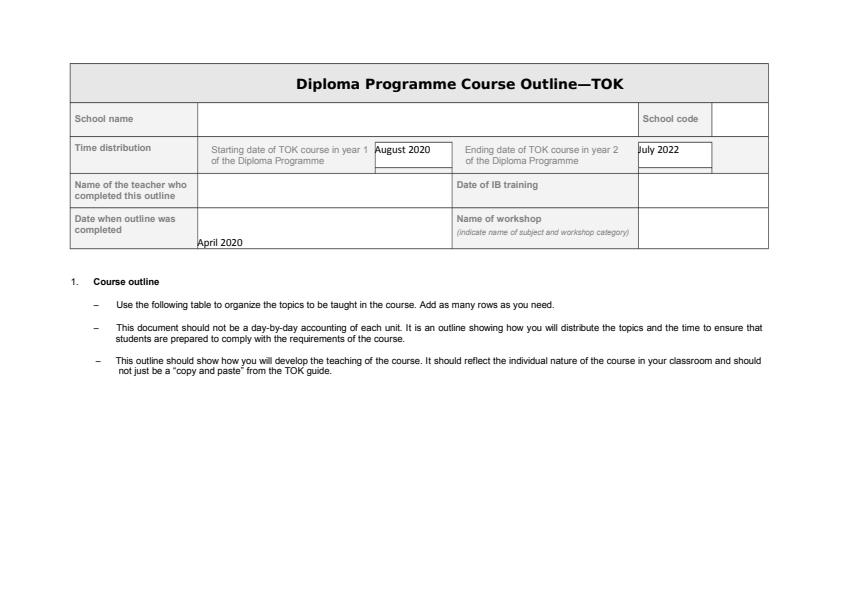 Diploma Programme Course Outline—TOK

| School name | | | | School code | |
|---|---|---|---|---|---|
| Time distribution | Starting date of TOK course in year 1 of the Diploma Programme | August 2020 | Ending date of TOK course in year 2 of the Diploma Programme | July 2022 | |
| Name of the teacher who completed this outline | | | Date of IB training | | |
| Date when outline was completed | April 2020 | | Name of workshop (indicate name of subject and workshop category) | | |

1. Course outline

– Use the following table to organize the topics to be taught in the course. Add as many rows as you need.

– This document should not be a day-by-day accounting of each unit. It is an outline showing how you will distribute the topics and the time to ensure that students are prepared to comply with the requirements of the course.

– This outline should show how you will develop the teaching of the course. It should reflect the individual nature of the course in your classroom and should not just be a "copy and paste" from the TOK guide.